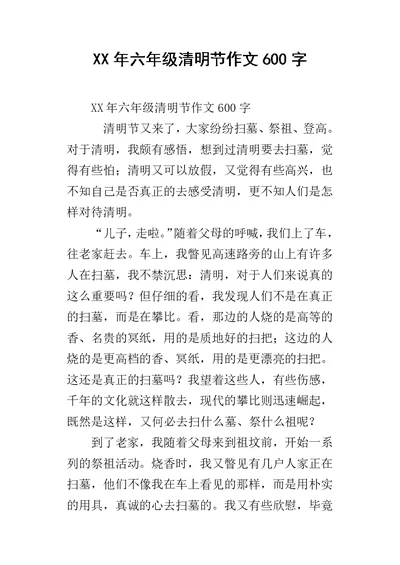 XX 年六年级清明节作文 600 字

XX 年六年级清明节作文 600 字

清明节又来了，大家纷纷扫墓、祭祖、登高。对于清明，我颇有感悟，想到过清明要去扫墓，觉得有些怕；清明又可以放假，又觉得有些高兴，也不知自己是否真正的去感受清明，更不知人们是怎样对待清明。

“儿子，走啦。”随着父母的呼喊，我们上了车，往老家赶去。车上，我瞥见高速路旁的山上有许多人在扫墓，我不禁沉思：清明，对于人们来说真的这么重要吗？但仔细的看，我发现人们不是在真正的扫墓，而是在攀比。看，那边的人烧的是高等的香、名贵的冥纸，用的是质地好的扫把；这边的人烧的是更高档的香、冥纸，用的是更漂亮的扫把。这还是真正的扫墓吗？我望着这些人，有些伤感，千年的文化就这样散去，现代的攀比则迅速崛起，既然是这样，又何必去扫什么墓、祭什么祖呢？

到了老家，我随着父母来到祖坟前，开始一系列的祭祖活动。烧香时，我又瞥见有几户人家正在扫墓，他们不像我在车上看见的那样，而是用朴实的用具，真诚的心去扫墓的。我又有些欣慰，毕竟